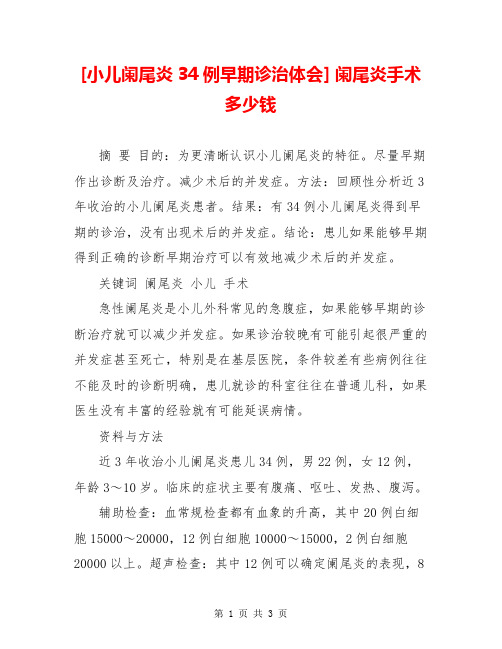 [小儿阑尾炎 34 例早期诊治体会] 阑尾炎手术多少钱

摘 要 目的：为更清晰认识小儿阑尾炎的特征。尽量早期作出诊断及治疗。减少术后的并发症。方法：回顾性分析近 3 年收治的小儿阑尾炎患者。结果：有 34 例小儿阑尾炎得到早期的诊治，没有出现术后的并发症。结论：患儿如果能够早期得到正确的诊断早期治疗可以有效地减少术后的并发症。

关键词 阑尾炎 小儿 手术

急性阑尾炎是小儿外科常见的急腹症，如果能够早期的诊断治疗就可以减少并发症。如果诊治较晚有可能引起很严重的并发症甚至死亡，特别是在基层医院，条件较差有些病例往往不能及时的诊断明确，患儿就诊的科室往往在普通儿科，如果医生没有丰富的经验就有可能延误病情。

资料与方法

近 3 年收治小儿阑尾炎患儿 34 例，男 22 例，女 12 例，年龄 3～10 岁。临床的症状主要有腹痛、呕吐、发热、腹泻。

辅助检查：血常规检查都有血象的升高，其中 20 例白细胞 15000～20000，12 例白细胞 10000～15000，2 例白细胞 20000 以上。超声检查：其中 12 例可以确定阑尾炎的表现，8

第 1 页 共 3 页